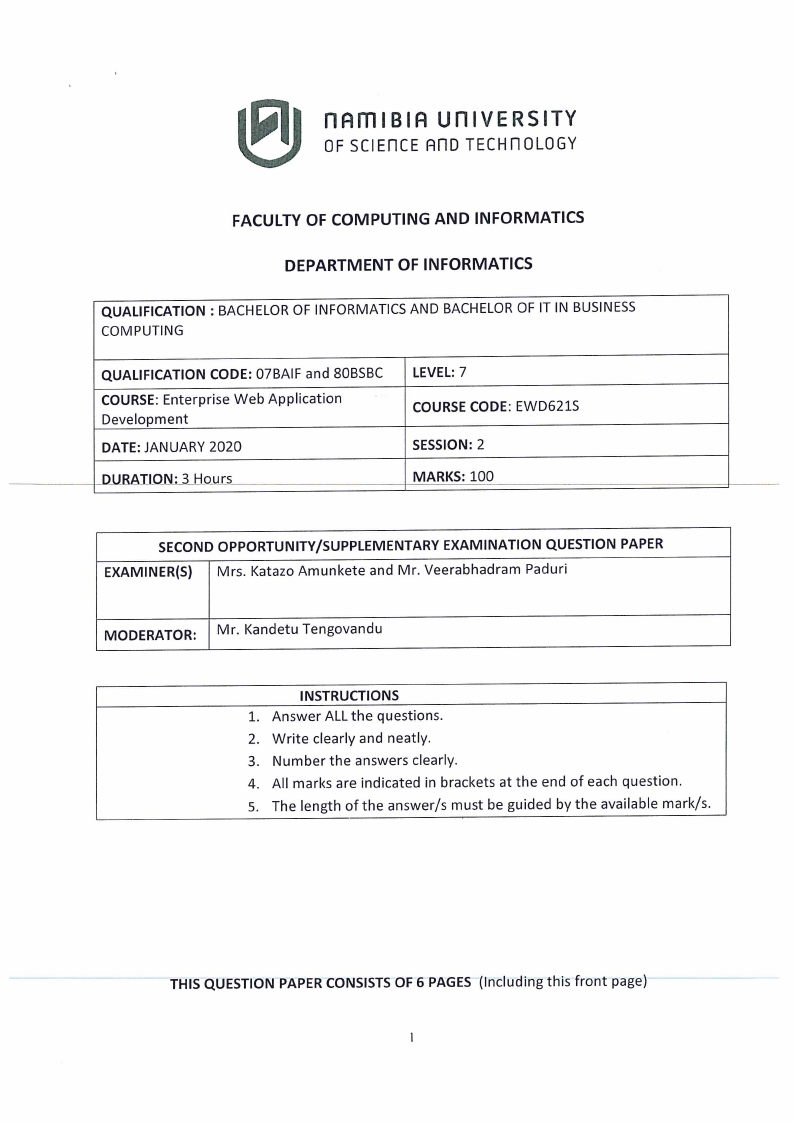 NAMIBIA UNIVERSITY
OF SCIENCE AND TECHNOLOGY

FACULTY OF COMPUTING AND INFORMATICS

DEPARTMENT OF INFORMATICS

| QUALIFICATION : BACHELOR OF INFORMATICS AND BACHELOR OF IT IN BUSINESS COMPUTING | |
|---|---|
| QUALIFICATION CODE: 07BAIF and 80BSBC | LEVEL: 7 |
| COURSE: Enterprise Web Application Development | COURSE CODE: EWD621S |
| DATE: JANUARY 2020 | SESSION: 2 |
| DURATION: 3 Hours | MARKS: 100 |

| SECOND OPPORTUNITY/SUPPLEMENTARY EXAMINATION QUESTION PAPER | |
|---|---|
| EXAMINER(S) | Mrs. Katazo Amunkete and Mr. Veerabhadram Paduri |
| MODERATOR: | Mr. Kandetu Tengovandu |

INSTRUCTIONS
1. Answer ALL the questions.
2. Write clearly and neatly.
3. Number the answers clearly.
4. All marks are indicated in brackets at the end of each question.
5. The length of the answer/s must be guided by the available mark/s.

THIS QUESTION PAPER CONSISTS OF 6 PAGES (Including this front page)

1